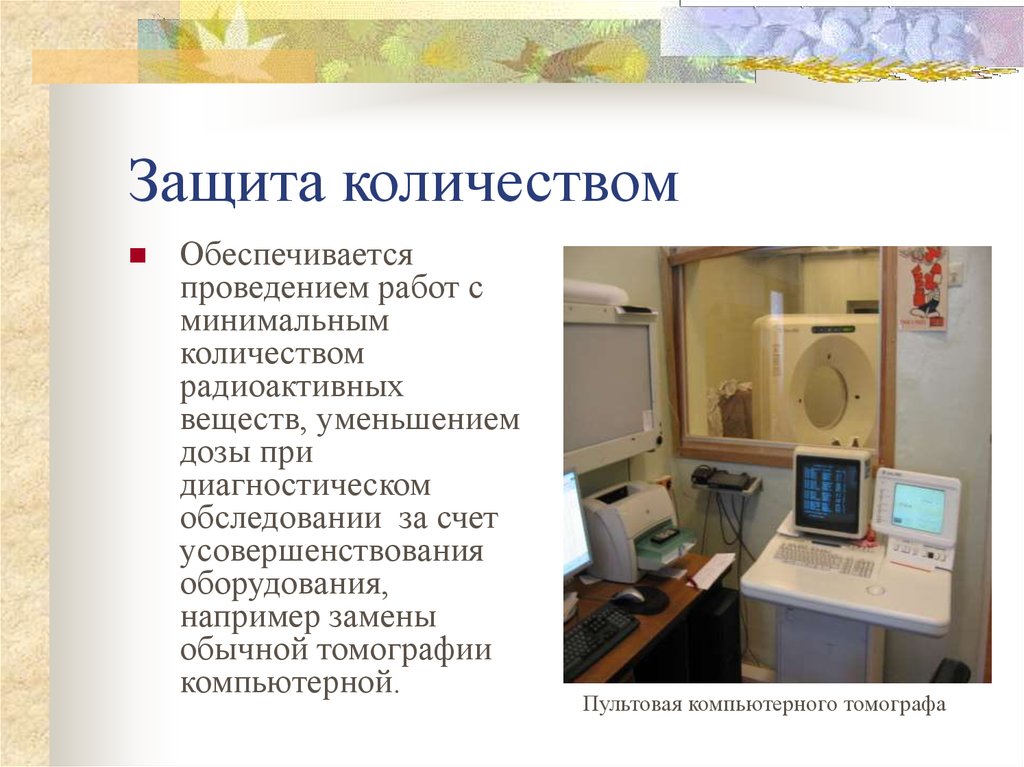 Защита количеством

Обеспечивается проведением работ с минимальным количеством радиоактивных веществ, уменьшением дозы при диагностическом обследовании за счет усовершенствования оборудования, например замены обычной томографии компьютерной.

Пультовая компьютерного томографа